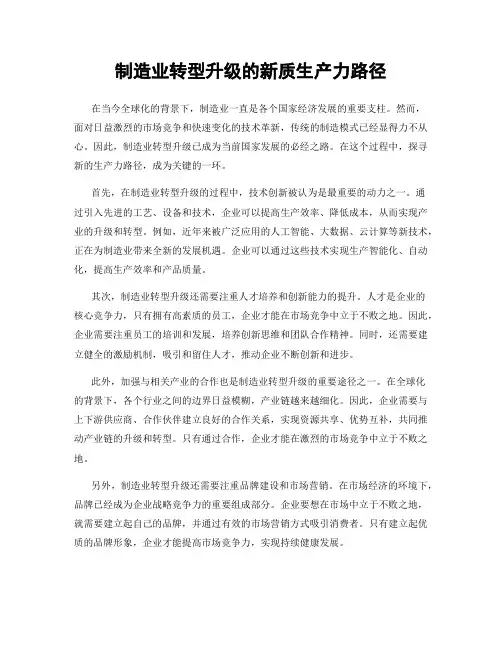 制造业转型升级的新质生产力路径

在当今全球化的背景下，制造业一直是各个国家经济发展的重要支柱。然而，面对日益激烈的市场竞争和快速变化的技术革新，传统的制造模式已经显得力不从心。因此，制造业转型升级已成为当前国家发展的必经之路。在这个过程中，探寻新的生产力路径，成为关键的一环。

首先，在制造业转型升级的过程中，技术创新被认为是最重要的动力之一。通过引入先进的工艺、设备和技术，企业可以提高生产效率、降低成本，从而实现产业的升级和转型。例如，近年来被广泛应用的人工智能、大数据、云计算等新技术，正在为制造业带来全新的发展机遇。企业可以通过这些技术实现生产智能化、自动化，提高生产效率和产品质量。

其次，制造业转型升级还需要注重人才培养和创新能力的提升。人才是企业的核心竞争力，只有拥有高素质的员工，企业才能在市场竞争中立于不败之地。因此，企业需要注重员工的培训和发展，培养创新思维和团队合作精神。同时，还需要建立健全的激励机制，吸引和留住人才，推动企业不断创新和进步。

此外，加强与相关产业的合作也是制造业转型升级的重要途径之一。在全球化的背景下，各个行业之间的边界日益模糊，产业链越来越细化。因此，企业需要与上下游供应商、合作伙伴建立良好的合作关系，实现资源共享、优势互补，共同推动产业链的升级和转型。只有通过合作，企业才能在激烈的市场竞争中立于不败之地。

另外，制造业转型升级还需要注重品牌建设和市场营销。在市场经济的环境下，品牌已经成为企业战略竞争力的重要组成部分。企业要想在市场中立于不败之地，就需要建立起自己的品牌，并通过有效的市场营销方式吸引消费者。只有建立起优质的品牌形象，企业才能提高市场竞争力，实现持续健康发展。